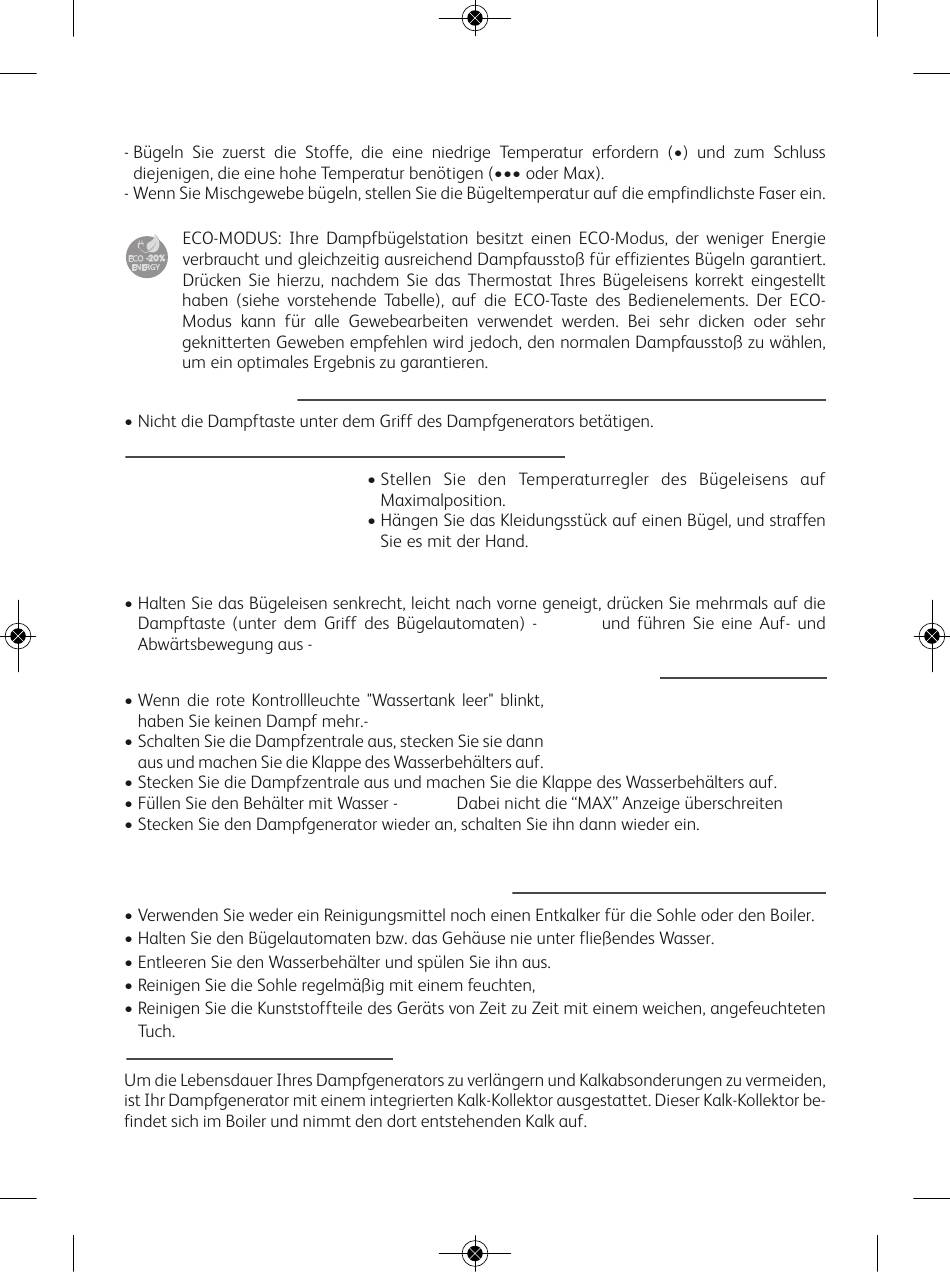 - Bügeln Sie zuerst die Stoffe, die eine niedrige Temperatur erfordern (•) und zum Schluss diejenigen, die eine hohe Temperatur benötigen (••• oder Max).
- Wenn Sie Mischgewebe bügeln, stellen Sie die Bügeltemperatur auf die empfindlichste Faser ein.

ECO -20% ENERGY

ECO-MODUS: Ihre Dampfbügelstation besitzt einen ECO-Modus, der weniger Energie verbraucht und gleichzeitig ausreichend Dampfausstoβ für effizientes Bügeln garantiert. Drücken Sie hierzu, nachdem Sie das Thermostat Ihres Bügeleisens korrekt eingestellt haben (siehe vorstehende Tabelle), auf die ECO-Taste des Bedienelements. Der ECO-Modus kann für alle Gewebearbeiten verwendet werden. Bei sehr dicken oder sehr geknitterten Geweben empfehlen wird jedoch, den normalen Dampfausstoβ zu wählen, um ein optimales Ergebnis zu garantieren.

• Nicht die Dampftaste unter dem Griff des Dampfgenerators betätigen.

• Stellen Sie den Temperaturregler des Bügeleisens auf Maximalposition.
• Hängen Sie das Kleidungsstück auf einen Bügel, und straffen Sie es mit der Hand.

• Halten Sie das Bügeleisen senkrecht, leicht nach vorne geneigt, drücken Sie mehrmals auf die Dampftaste (unter dem Griff des Bügelautomaten) - und führen Sie eine Auf- und Abwärtsbewegung aus -

• Wenn die rote Kontrollleuchte "Wassertank leer" blinkt, haben Sie keinen Dampf mehr.-
• Schalten Sie die Dampfzentrale aus, stecken Sie sie dann aus und machen Sie die Klappe des Wasserbehälters auf.
• Stecken Sie die Dampfzentrale aus und machen Sie die Klappe des Wasserbehälters auf.
• Füllen Sie den Behälter mit Wasser - Dabei nicht die “MAX” Anzeige überschreiten
• Stecken Sie den Dampfgenerator wieder an, schalten Sie ihn dann wieder ein.

• Verwenden Sie weder ein Reinigungsmittel noch einen Entkalker für die Sohle oder den Boiler.
• Halten Sie den Bügelautomaten bzw. das Gehäuse nie unter flieβendes Wasser.
• Entleeren Sie den Wasserbehälter und spülen Sie ihn aus.
• Reinigen Sie die Sohle regelmäβig mit einem feuchten,
• Reinigen Sie die Kunststoffteile des Geräts von Zeit zu Zeit mit einem weichen, angefeuchteten Tuch.

Um die Lebensdauer Ihres Dampfgenerators zu verlängern und Kalkabsonderungen zu vermeiden, ist Ihr Dampfgenerator mit einem integrierten Kalk-Kollektor ausgestattet. Dieser Kalk-Kollektor befindet sich im Boiler und nimmt den dort entstehenden Kalk auf.